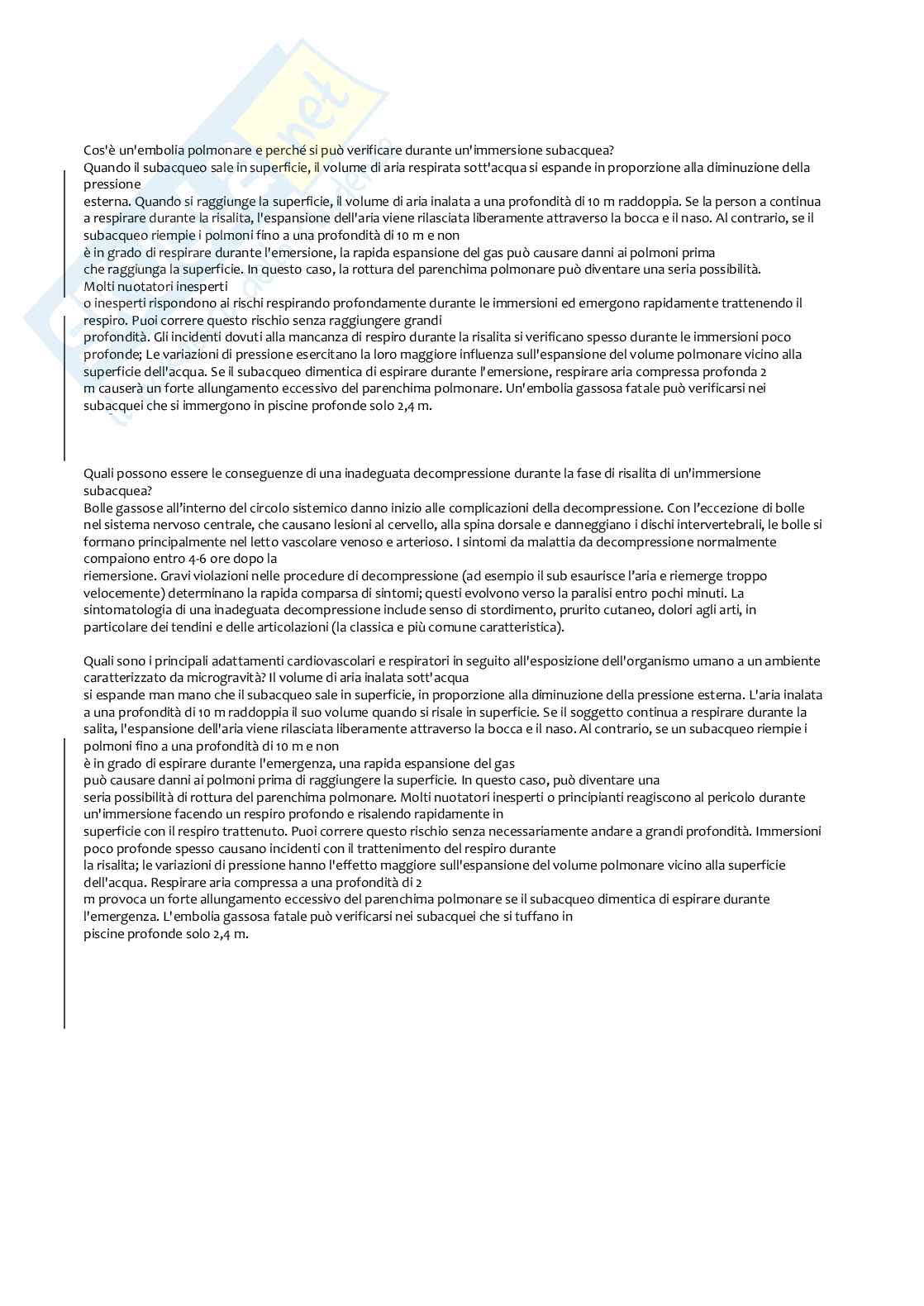 Cos'è un'embolia polmonare e perché si può verificare durante un'immersione subacquea?
Quando il subacqueo sale in superficie, il volume di aria respirata sott'acqua si espande in proporzione alla diminuzione della pressione
esterna. Quando si raggiunge la superficie, il volume di aria inalata a una profondità di 10 m raddoppia. Se la person a continua a respirare durante la risalita, l'espansione dell'aria viene rilasciata liberamente attraverso la bocca e il naso. Al contrario, se il subacqueo riempie i polmoni fino a una profondità di 10 m e non
è in grado di respirare durante l'emersione, la rapida espansione del gas può causare danni ai polmoni prima
che raggiunga la superficie. In questo caso, la rottura del parenchima polmonare può diventare una seria possibilità.
Molti nuotatori inesperti
o inesperti rispondono ai rischi respirando profondamente durante le immersioni ed emergono rapidamente trattenendo il respiro. Puoi correre questo rischio senza raggiungere grandi
profondità. Gli incidenti dovuti alla mancanza di respiro durante la risalita si verificano spesso durante le immersioni poco profonde; Le variazioni di pressione esercitano la loro maggiore influenza sull'espansione del volume polmonare vicino alla superficie dell'acqua. Se il subacqueo dimentica di espirare durante l'emersione, respirare aria compressa profonda 2 m causerà un forte allungamento eccessivo del parenchima polmonare. Un'embolia gassosa fatale può verificarsi nei subacquei che si immergono in piscine profonde solo 2,4 m.

Quali possono essere le conseguenze di una inadeguata decompressione durante la fase di risalita di un'immersione subacquea?
Bolle gassose all'interno del circolo sistemico danno inizio alle complicazioni della decompressione. Con l'eccezione di bolle nel sistema nervoso centrale, che causano lesioni al cervello, alla spina dorsale e danneggiano i dischi intervertebrali, le bolle si formano principalmente nel letto vascolare venoso e arterioso. I sintomi da malattia da decompressione normalmente compaiono entro 4-6 ore dopo la
riemersione. Gravi violazioni nelle procedure di decompressione (ad esempio il sub esaurisce l'aria e riemerge troppo velocemente) determinano la rapida comparsa di sintomi; questi evolvono verso la paralisi entro pochi minuti. La sintomatologia di una inadeguata decompressione include senso di stordimento, prurito cutaneo, dolori agli arti, in particolare dei tendini e delle articolazioni (la classica e più comune caratteristica).

Quali sono i principali adattamenti cardiovascolari e respiratori in seguito all'esposizione dell'organismo umano a un ambiente caratterizzato da microgravità? Il volume di aria inalata sott'acqua
si espande man mano che il subacqueo sale in superficie, in proporzione alla diminuzione della pressione esterna. L'aria inalata a una profondità di 10 m raddoppia il suo volume quando si risale in superficie. Se il soggetto continua a respirare durante la salita, l'espansione dell'aria viene rilasciata liberamente attraverso la bocca e il naso. Al contrario, se un subacqueo riempie i polmoni fino a una profondità di 10 m e non
è in grado di espirare durante l'emergenza, una rapida espansione del gas
può causare danni ai polmoni prima di raggiungere la superficie. In questo caso, può diventare una
seria possibilità di rottura del parenchima polmonare. Molti nuotatori inesperti o principianti reagiscono al pericolo durante un'immersione facendo un respiro profondo e risalendo rapidamente in
superficie con il respiro trattenuto. Puoi correre questo rischio senza necessariamente andare a grandi profondità. Immersioni poco profonde spesso causano incidenti con il trattenimento del respiro durante
la risalita; le variazioni di pressione hanno l'effetto maggiore sull'espansione del volume polmonare vicino alla superficie dell'acqua. Respirare aria compressa a una profondità di 2
m provoca un forte allungamento eccessivo del parenchima polmonare se il subacqueo dimentica di espirare durante l'emergenza. L'embolia gassosa fatale può verificarsi nei subacquei che si tuffano in
piscine profonde solo 2,4 m.